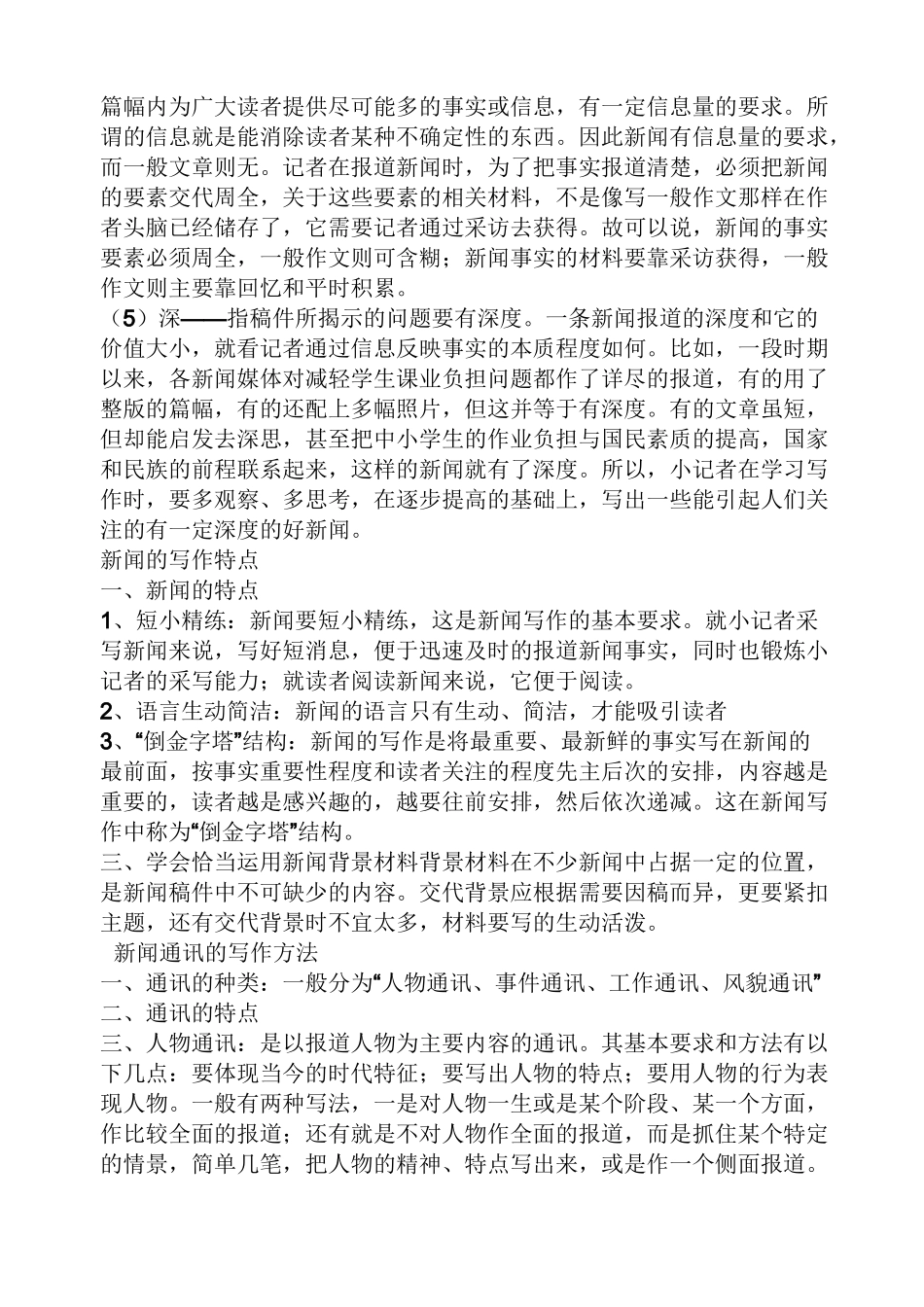 篇幅内为广大读者提供尽可能多的事实或信息，有一定信息量的要求。所谓的信息就是能消除读者某种不确定性的东西。因此新闻有信息量的要求，而一般文章则无。记者在报道新闻时，为了把事实报道清楚，必须把新闻的要素交代周全，关于这些要素的相关材料，不是像写一般作文那样在作者头脑已经储存了，它需要记者通过采访去获得。故可以说，新闻的事实要素必须周全，一般作文则可含糊；新闻事实的材料要靠采访获得，一般作文则主要靠回忆和平时积累。

（5）深——指稿件所揭示的问题要有深度。一条新闻报道的深度和它的价值大小，就看记者通过信息反映事实的本质程度如何。比如，一段时期以来，各新闻媒体对减轻学生课业负担问题都作了详尽的报道，有的用了整版的篇幅，有的还配上多幅照片，但这并等于有深度。有的文章虽短，但却能启发去深思，甚至把中小学生的作业负担与国民素质的提高，国家和民族的前程联系起来，这样的新闻就有了深度。所以，小记者在学习写作时，要多观察、多思考，在逐步提高的基础上，写出一些能引起人们关注的有一定深度的好新闻。

新闻的写作特点

一、新闻的特点

1、短小精练：新闻要短小精练，这是新闻写作的基本要求。就小记者采写新闻来说，写好短消息，便于迅速及时的报道新闻事实，同时也锻炼小记者的采写能力；就读者阅读新闻来说，它便于阅读。

2、语言生动简洁：新闻的语言只有生动、简洁，才能吸引读者

3、“倒金字塔”结构：新闻的写作是将最重要、最新鲜的事实写在新闻的最前面，按事实重要性程度和读者关注的程度先主后次的安排，内容越是重要的，读者越是感兴趣的，越要往前安排，然后依次递减。这在新闻写作中称为“倒金字塔”结构。

三、学会恰当运用新闻背景材料背景材料在不少新闻中占据一定的位置，是新闻稿件中不可缺少的内容。交代背景应根据需要因稿而异，更要紧扣主题，还有交代背景时不宜太多，材料要写的生动活泼。

新闻通讯的写作方法

一、通讯的种类：一般分为“人物通讯、事件通讯、工作通讯、风貌通讯”

二、通讯的特点

三、人物通讯：是以报道人物为主要内容的通讯。其基本要求和方法有以下几点：要体现当今的时代特征；要写出人物的特点；要用人物的行为表现人物。一般有两种写法，一是对人物一生或是某个阶段、某一个方面，作比较全面的报道；还有就是不对人物作全面的报道，而是抓住某个特定的情景，简单几笔，把人物的精神、特点写出来，或是作一个侧面报道。